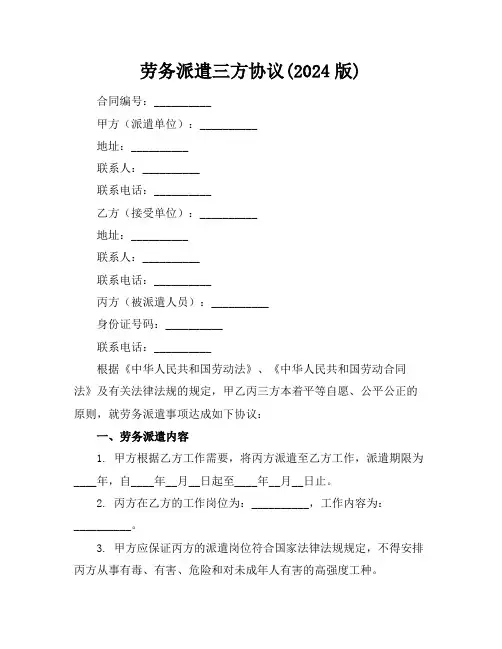 劳务派遣三方协议(2024 版)

合同编号：__________

甲方（派遣单位）：__________

地址：__________

联系人：__________

联系电话：__________

乙方（接受单位）：__________

地址：__________

联系人：__________

联系电话：__________

丙方（被派遣人员）：__________

身份证号码：__________

联系电话：__________

根据《中华人民共和国劳动法》、《中华人民共和国劳动合同法》及有关法律法规的规定，甲乙丙三方本着平等自愿、公平公正的原则，就劳务派遣事项达成如下协议：

一、劳务派遣内容

1. 甲方根据乙方工作需要，将丙方派遣至乙方工作，派遣期限为____年，自____年__月__日起至____年__月__日止。

2. 丙方在乙方的工作岗位为：__________，工作内容为：__________。

3. 甲方应保证丙方的派遣岗位符合国家法律法规规定，不得安排丙方从事有毒、有害、危险和对未成年人有害的高强度工种。